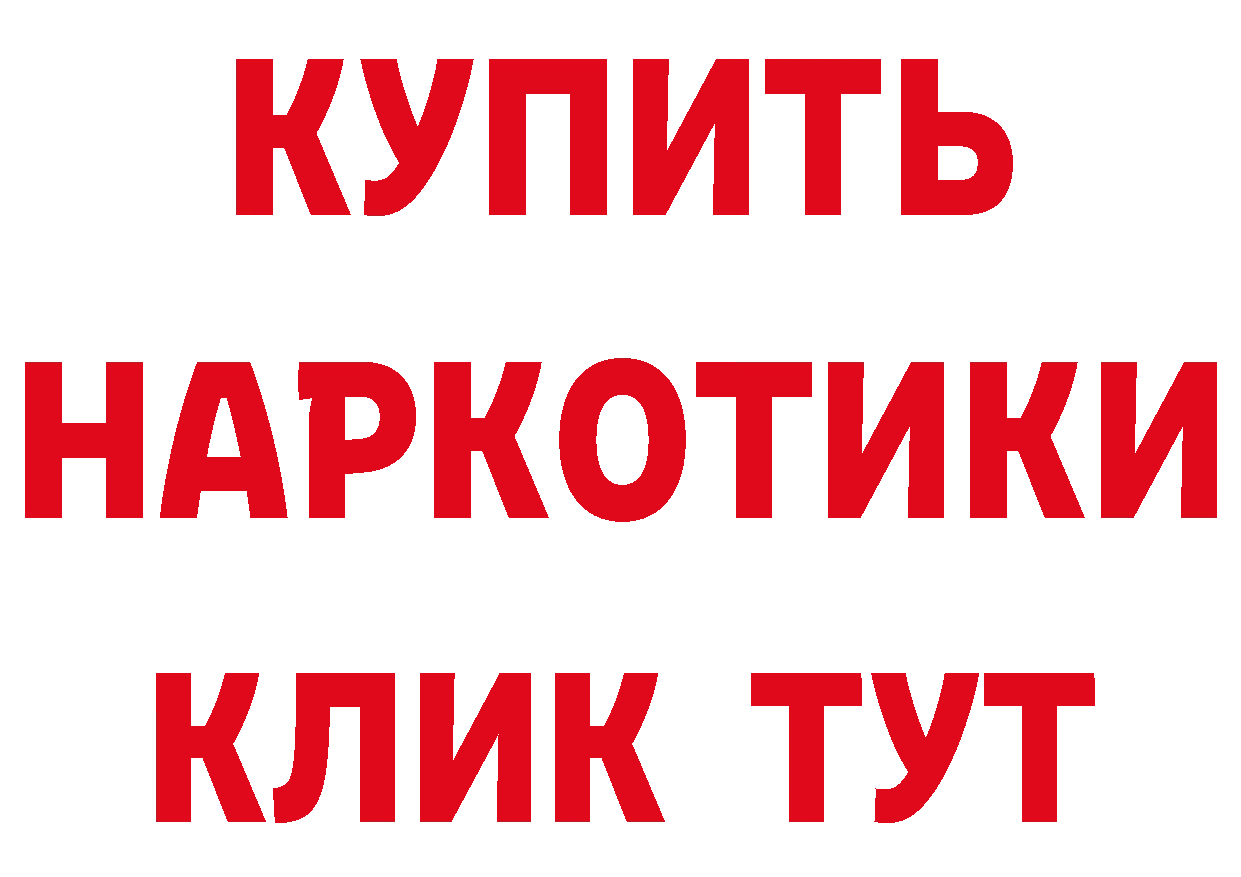 КУПИТЬ
НАРКОТИКИ
КЛИК ТУТ